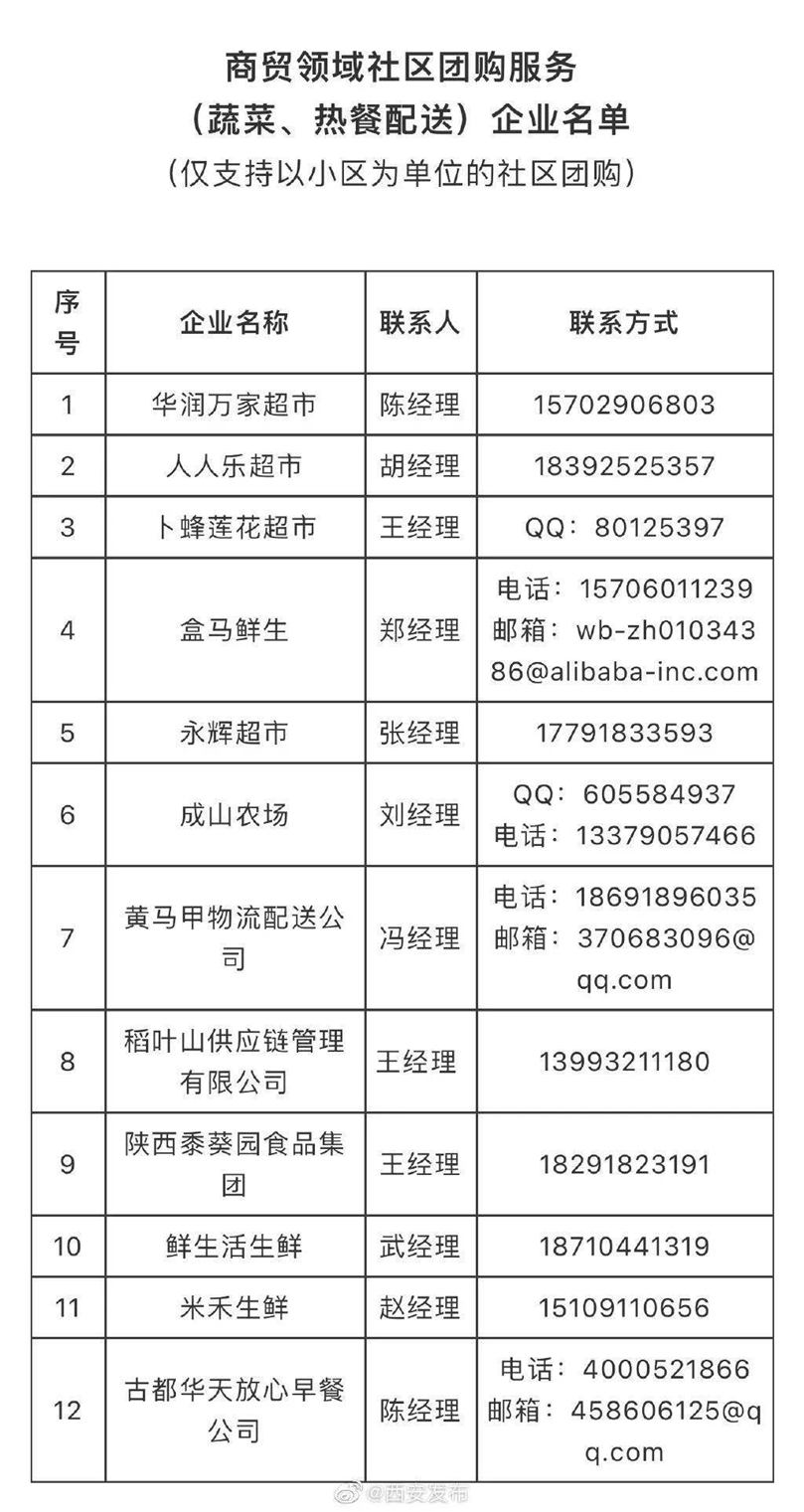 商贸领域社区团购服务
（蔬菜、热餐配送）企业名单
（仅支持以小区为单位的社区团购）

| 序号 | 企业名称 | 联系人 | 联系方式 |
|---|---|---|---|
| 1 | 华润万家超市 | 陈经理 | 15702906803 |
| 2 | 人人乐超市 | 胡经理 | 18392525357 |
| 3 | 卜蜂莲花超市 | 王经理 | QQ：80125397 |
| 4 | 盒马鲜生 | 郑经理 | 电话：15706011239 邮箱：wb-zh01034386@alibaba-inc.com |
| 5 | 永辉超市 | 张经理 | 17791833593 |
| 6 | 成山农场 | 刘经理 | QQ：605584937 电话：13379057466 |
| 7 | 黄马甲物流配送公司 | 冯经理 | 电话：18691896035 邮箱：370683096@qq.com |
| 8 | 稻叶山供应链管理有限公司 | 王经理 | 13993211180 |
| 9 | 陕西黍葵园食品集团 | 王经理 | 18291823191 |
| 10 | 鲜生活生鲜 | 武经理 | 18710441319 |
| 11 | 米禾生鲜 | 赵经理 | 15109110656 |
| 12 | 古都华天放心早餐公司 | 陈经理 | 电话：4000521866 邮箱：458606125@qq.com |

@西安发布